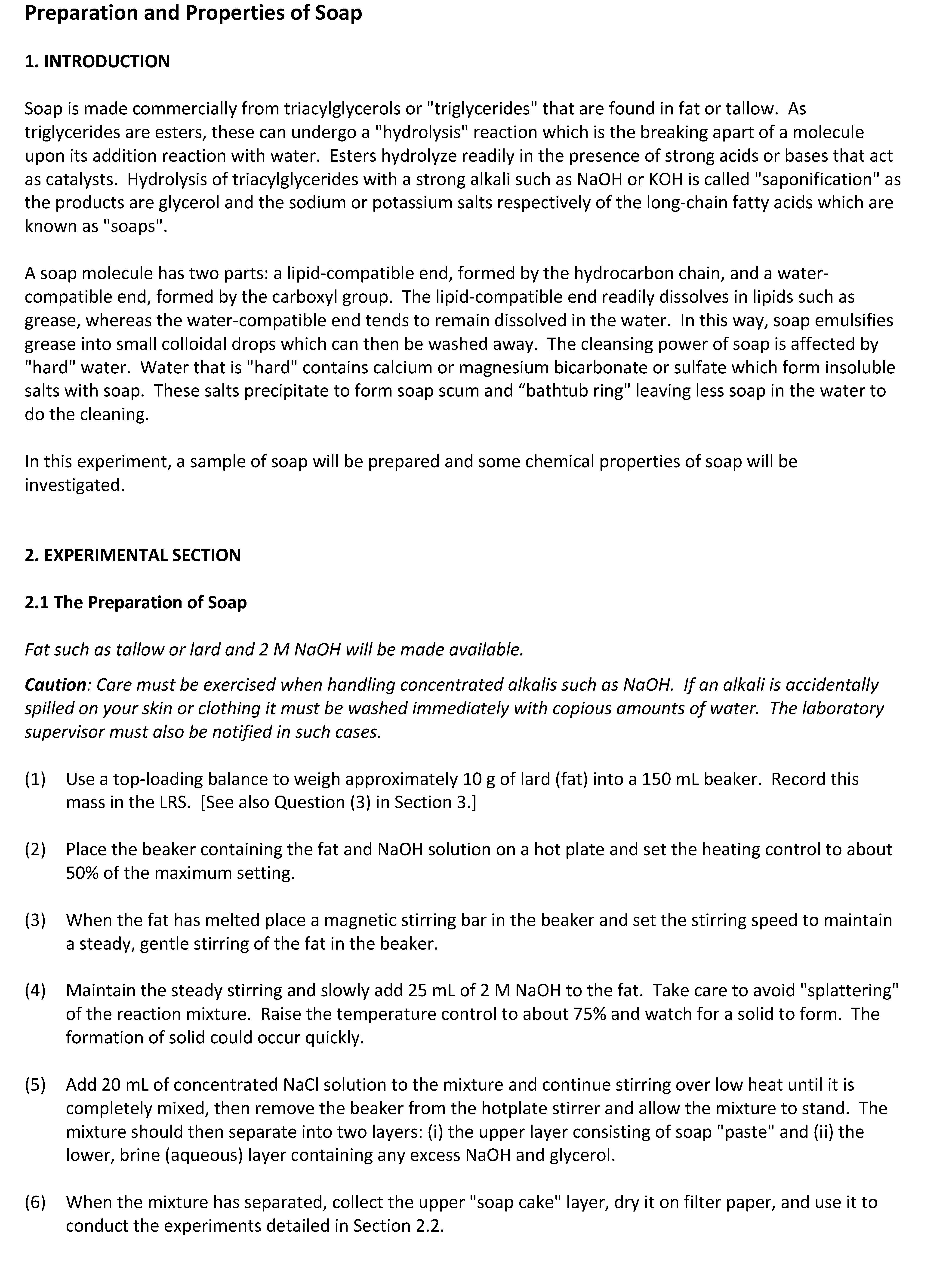 Preparation and Properties of Soap

1. INTRODUCTION

Soap is made commercially from triacylglycerols or "triglycerides" that are found in fat or tallow. As triglycerides are esters, these can undergo a "hydrolysis" reaction which is the breaking apart of a molecule upon its addition reaction with water. Esters hydrolyze readily in the presence of strong acids or bases that act as catalysts. Hydrolysis of triacylglycerides with a strong alkali such as NaOH or KOH is called "saponification" as the products are glycerol and the sodium or potassium salts respectively of the long-chain fatty acids which are known as "soaps".

A soap molecule has two parts: a lipid-compatible end, formed by the hydrocarbon chain, and a water-compatible end, formed by the carboxyl group. The lipid-compatible end readily dissolves in lipids such as grease, whereas the water-compatible end tends to remain dissolved in the water. In this way, soap emulsifies grease into small colloidal drops which can then be washed away. The cleansing power of soap is affected by "hard" water. Water that is "hard" contains calcium or magnesium bicarbonate or sulfate which form insoluble salts with soap. These salts precipitate to form soap scum and “bathtub ring" leaving less soap in the water to do the cleaning.

In this experiment, a sample of soap will be prepared and some chemical properties of soap will be investigated.

2. EXPERIMENTAL SECTION

2.1 The Preparation of Soap

Fat such as tallow or lard and 2 M NaOH will be made available.

Caution: Care must be exercised when handling concentrated alkalis such as NaOH. If an alkali is accidentally spilled on your skin or clothing it must be washed immediately with copious amounts of water. The laboratory supervisor must also be notified in such cases.

(1) Use a top-loading balance to weigh approximately 10 g of lard (fat) into a 150 mL beaker. Record this mass in the LRS. [See also Question (3) in Section 3.]

(2) Place the beaker containing the fat and NaOH solution on a hot plate and set the heating control to about 50% of the maximum setting.

(3) When the fat has melted place a magnetic stirring bar in the beaker and set the stirring speed to maintain a steady, gentle stirring of the fat in the beaker.

(4) Maintain the steady stirring and slowly add 25 mL of 2 M NaOH to the fat. Take care to avoid "splattering" of the reaction mixture. Raise the temperature control to about 75% and watch for a solid to form. The formation of solid could occur quickly.

(5) Add 20 mL of concentrated NaCl solution to the mixture and continue stirring over low heat until it is completely mixed, then remove the beaker from the hotplate stirrer and allow the mixture to stand. The mixture should then separate into two layers: (i) the upper layer consisting of soap "paste" and (ii) the lower, brine (aqueous) layer containing any excess NaOH and glycerol.

(6) When the mixture has separated, collect the upper "soap cake" layer, dry it on filter paper, and use it to conduct the experiments detailed in Section 2.2.